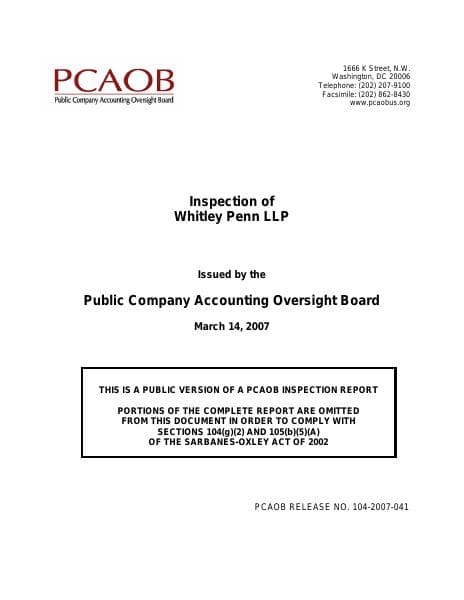 PCAOB
Public Company Accounting Oversight Board

1666 K Street, N.W.
Washington, DC 20006
Telephone: (202) 207-9100
Facsimile: (202) 862-8430
www.pcaobus.org

Inspection of
Whitley Penn LLP

Issued by the

Public Company Accounting Oversight Board

March 14, 2007

THIS IS A PUBLIC VERSION OF A PCAOB INSPECTION REPORT

PORTIONS OF THE COMPLETE REPORT ARE OMITTED FROM THIS DOCUMENT IN ORDER TO COMPLY WITH SECTIONS 104(g)(2) AND 105(b)(5)(A) OF THE SARBANES-OXLEY ACT OF 2002

PCAOB RELEASE NO. 104-2007-041